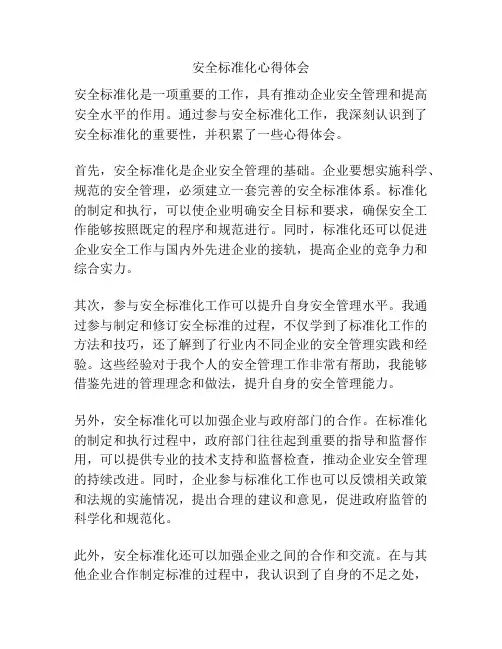 安全标准化心得体会

安全标准化是一项重要的工作，具有推动企业安全管理和提高安全水平的作用。通过参与安全标准化工作，我深刻认识到了安全标准化的重要性，并积累了一些心得体会。

首先，安全标准化是企业安全管理的基础。企业要想实施科学、规范的安全管理，必须建立一套完善的安全标准体系。标准化的制定和执行，可以使企业明确安全目标和要求，确保安全工作能够按照既定的程序和规范进行。同时，标准化还可以促进企业安全工作与国内外先进企业的接轨，提高企业的竞争力和综合实力。

其次，参与安全标准化工作可以提升自身安全管理水平。我通过参与制定和修订安全标准的过程，不仅学到了标准化工作的方法和技巧，还了解到了行业内不同企业的安全管理实践和经验。这些经验对于我个人的安全管理工作非常有帮助，我能够借鉴先进的管理理念和做法，提升自身的安全管理能力。

另外，安全标准化可以加强企业与政府部门的合作。在标准化的制定和执行过程中，政府部门往往起到重要的指导和监督作用，可以提供专业的技术支持和监督检查，推动企业安全管理的持续改进。同时，企业参与标准化工作也可以反馈相关政策和法规的实施情况，提出合理的建议和意见，促进政府监管的科学化和规范化。

此外，安全标准化还可以加强企业之间的合作和交流。在与其他企业合作制定标准的过程中，我认识到了自身的不足之处，